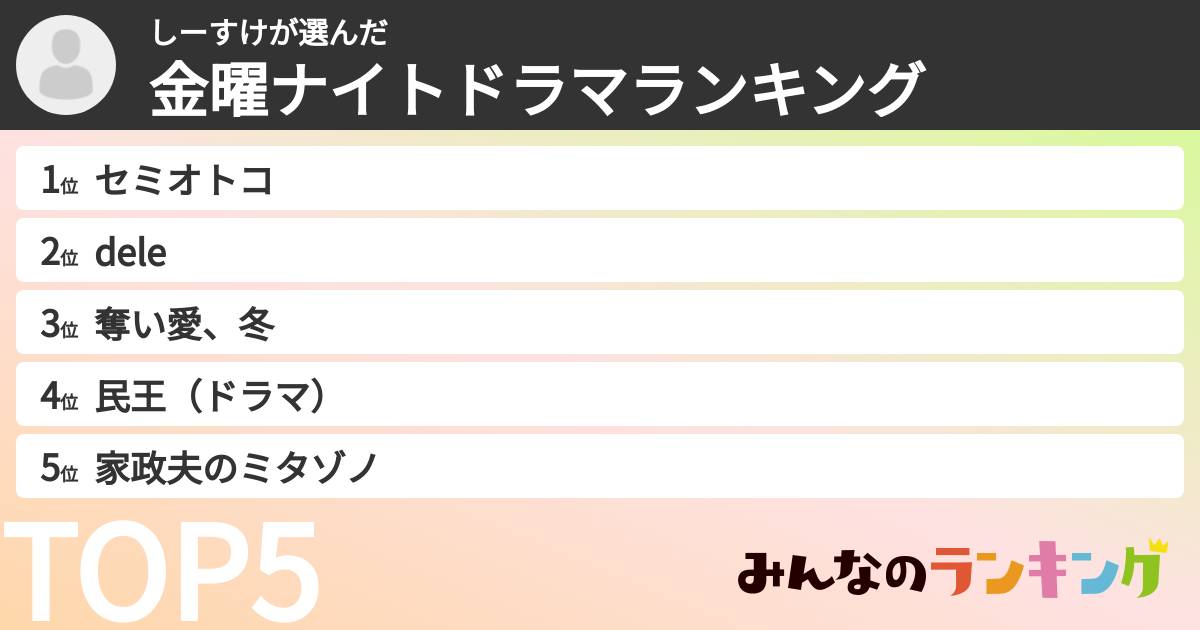 しーすけが選んだ
金曜ナイトドラマランキング

1位 セミオトコ
2位 dele
3位 奪い愛、冬
4位 民王（ドラマ）
5位 家政夫のミタゾノ

TOP5

みんなのランキング